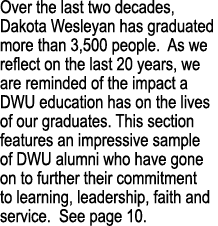 Over the last two decades, Dakota Wesleyan has graduated more than 3,500 people. As we reflect on the last 20 years, we are reminded of the impact a DWU education has on the lives of our graduates. This section features an impressive sample of DWU alumni who have gone on to further their commitment to learning, leadership, faith and service. See page 10.